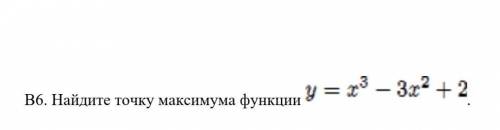 В6. Найдите точку максимума функции $y = x^3 - 3x^2 + 2$.